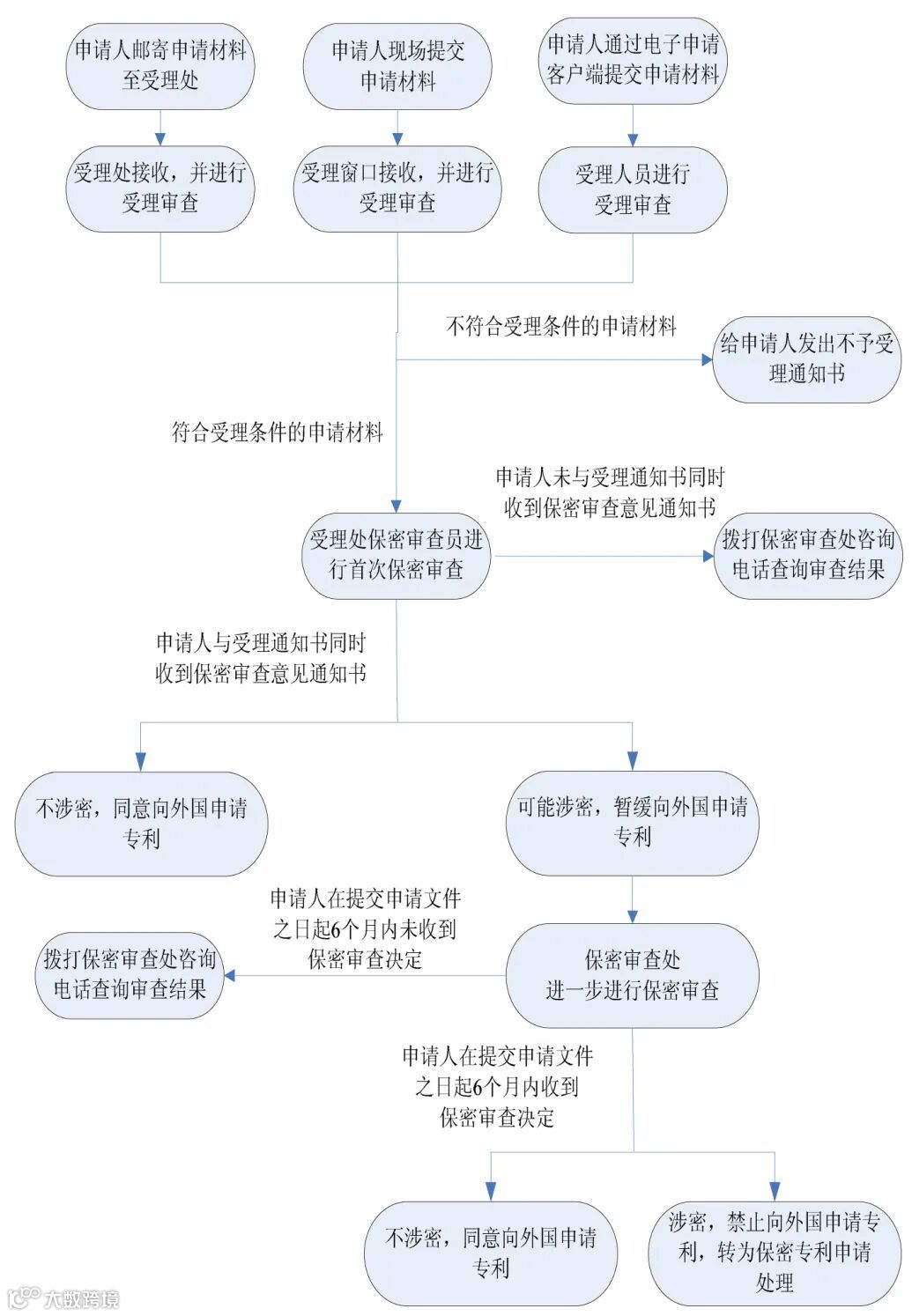 申请人邮寄申请材料至受理处

申请人现场提交申请材料

申请人通过电子申请客户端提交申请材料

受理处接收，并进行受理审查

受理窗口接收，并进行受理审查

受理人员进行受理审查

不符合受理条件的申请材料

给申请人发出不予受理通知书

符合受理条件的申请材料

申请人未与受理通知书同时收到保密审查意见通知书

受理处保密审查员进行首次保密审查

拨打保密审查处咨询电话查询审查结果

申请人与受理通知书同时收到保密审查意见通知书

不涉密，同意向外国申请专利

可能涉密，暂缓向外国申请专利

申请人在提交申请文件之日起6个月内未收到保密审查决定

拨打保密审查处咨询电话查询审查结果

保密审查处进一步进行保密审查

申请人在提交申请文件之日起6个月内收到保密审查决定

不涉密，同意向外国申请专利

涉密，禁止向外国申请专利，转为保密专利申请处理

大数跨境